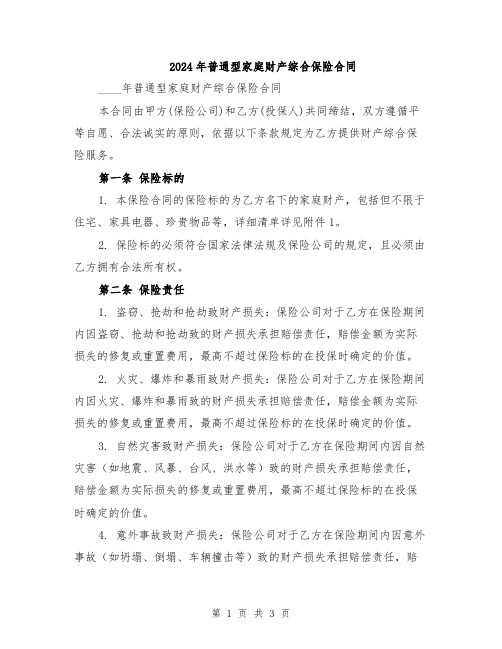 2024年普通型家庭财产综合保险合同

____年普通型家庭财产综合保险合同

本合同由甲方(保险公司)和乙方(投保人)共同缔结，双方遵循平等自愿、合法诚实的原则，依据以下条款规定为乙方提供财产综合保险服务。

第一条 保险标的

1. 本保险合同的保险标的为乙方名下的家庭财产，包括但不限于住宅、家具电器、珍贵物品等，详细清单详见附件1。

2. 保险标的必须符合国家法律法规及保险公司的规定，且必须由乙方拥有合法所有权。

第二条 保险责任

1. 盗窃、抢劫和抢劫致财产损失：保险公司对于乙方在保险期间内因盗窃、抢劫和抢劫致的财产损失承担赔偿责任，赔偿金额为实际损失的修复或重置费用，最高不超过保险标的在投保时确定的价值。

2. 火灾、爆炸和暴雨致财产损失：保险公司对于乙方在保险期间内因火灾、爆炸和暴雨致的财产损失承担赔偿责任，赔偿金额为实际损失的修复或重置费用，最高不超过保险标的在投保时确定的价值。

3. 自然灾害致财产损失：保险公司对于乙方在保险期间内因自然灾害（如地震、风暴、台风、洪水等）致的财产损失承担赔偿责任，赔偿金额为实际损失的修复或重置费用，最高不超过保险标的在投保时确定的价值。

4. 意外事故致财产损失：保险公司对于乙方在保险期间内因意外事故（如坍塌、倒塌、车辆撞击等）致的财产损失承担赔偿责任，赔

第 1 页 共 3 页